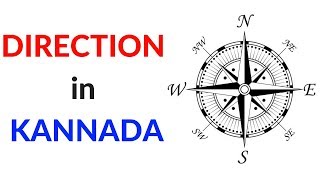 DIRECTION

in

KANNADA

N
NW
NE
W
E
SW
SE
S